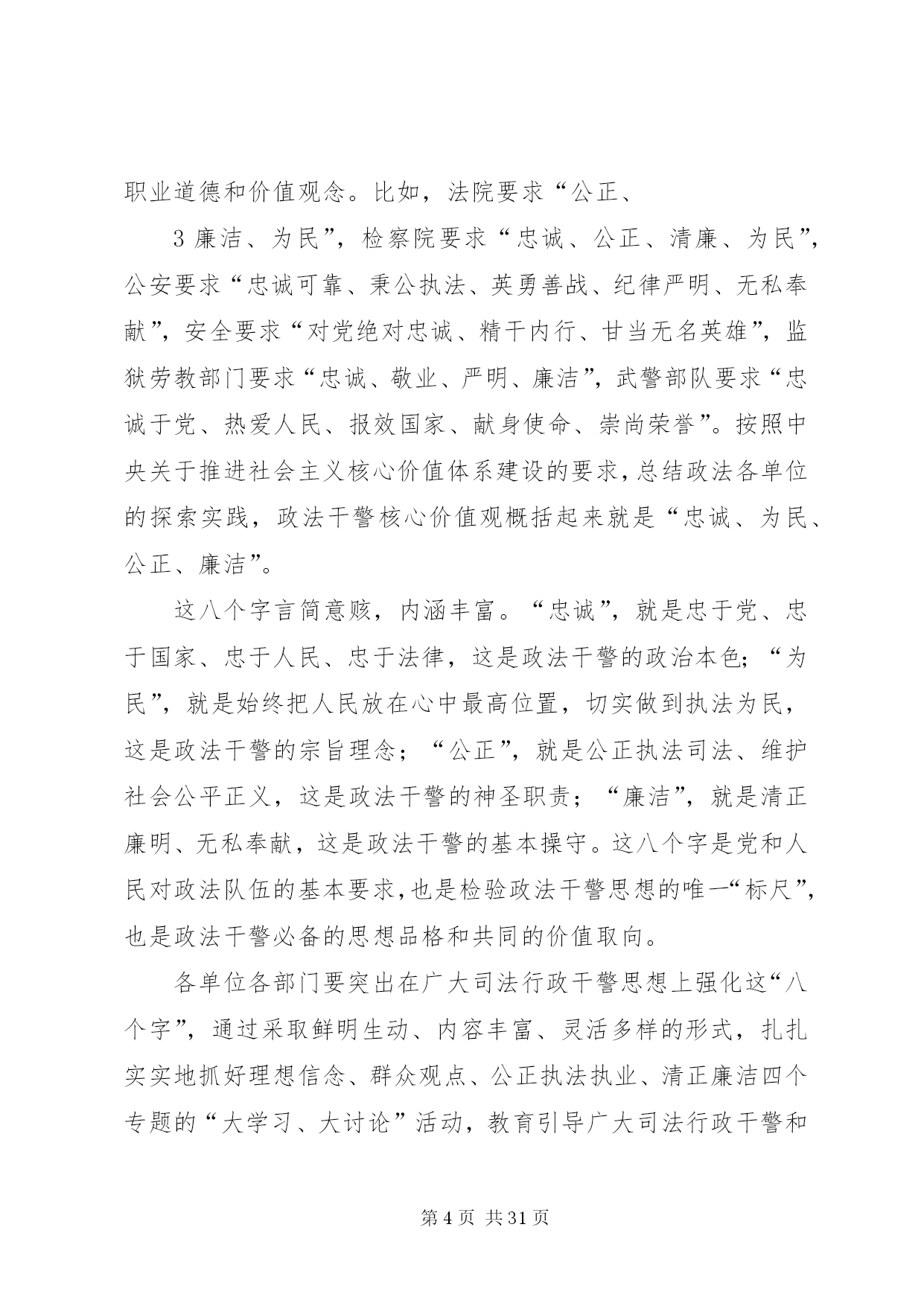 职业道德和价值观念。比如，法院要求“公正、

3 廉洁、为民”，检察院要求“忠诚、公正、清廉、为民”，公安要求“忠诚可靠、秉公执法、英勇善战、纪律严明、无私奉献”，安全要求“对党绝对忠诚、精干内行、甘当无名英雄”，监狱劳教部门要求“忠诚、敬业、严明、廉洁”，武警部队要求“忠诚于党、热爱人民、报效国家、献身使命、崇尚荣誉”。按照中央关于推进社会主义核心价值体系建设的要求，总结政法各单位的探索实践，政法干警核心价值观概括起来就是“忠诚、为民、公正、廉洁”。

这八个字言简意赅，内涵丰富。“忠诚”，就是忠于党、忠于国家、忠于人民、忠于法律，这是政法干警的政治本色；“为民”，就是始终把人民放在心中最高位置，切实做到执法为民，这是政法干警的宗旨理念；“公正”，就是公正执法司法、维护社会公平正义，这是政法干警的神圣职责；“廉洁”，就是清正廉明、无私奉献，这是政法干警的基本操守。这八个字是党和人民对政法队伍的基本要求，也是检验政法干警思想的唯一“标尺”，也是政法干警必备的思想品格和共同的价值取向。

各单位各部门要突出在广大司法行政干警思想上强化这“八个字”，通过采取鲜明生动、内容丰富、灵活多样的形式，扎扎实实地抓好理想信念、群众观点、公正执法执业、清正廉洁四个专题的“大学习、大讨论”活动，教育引导广大司法行政干警和

第 4 页 共 31 页